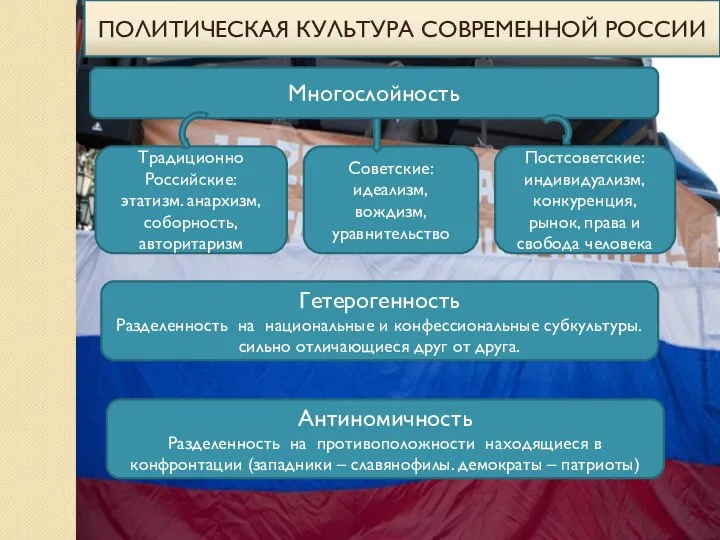 ПОЛИТИЧЕСКАЯ КУЛЬТУРА СОВРЕМЕННОЙ РОССИИ

Многослойность

Традиционно Российские: этатизм. анархизм, соборность, авторитаризм

Советские: идеализм, вождизм, уравнительство

Постсоветские: индивидуализм, конкуренция, рынок, права и свобода человека

Гетерогенность
Разделенность на национальные и конфессиональные субкультуры. сильно отличающиеся друг от друга.

Антиномичность
Разделенность на противоположности находящиеся в конфронтации (западники – славянофилы. демократы – патриоты)